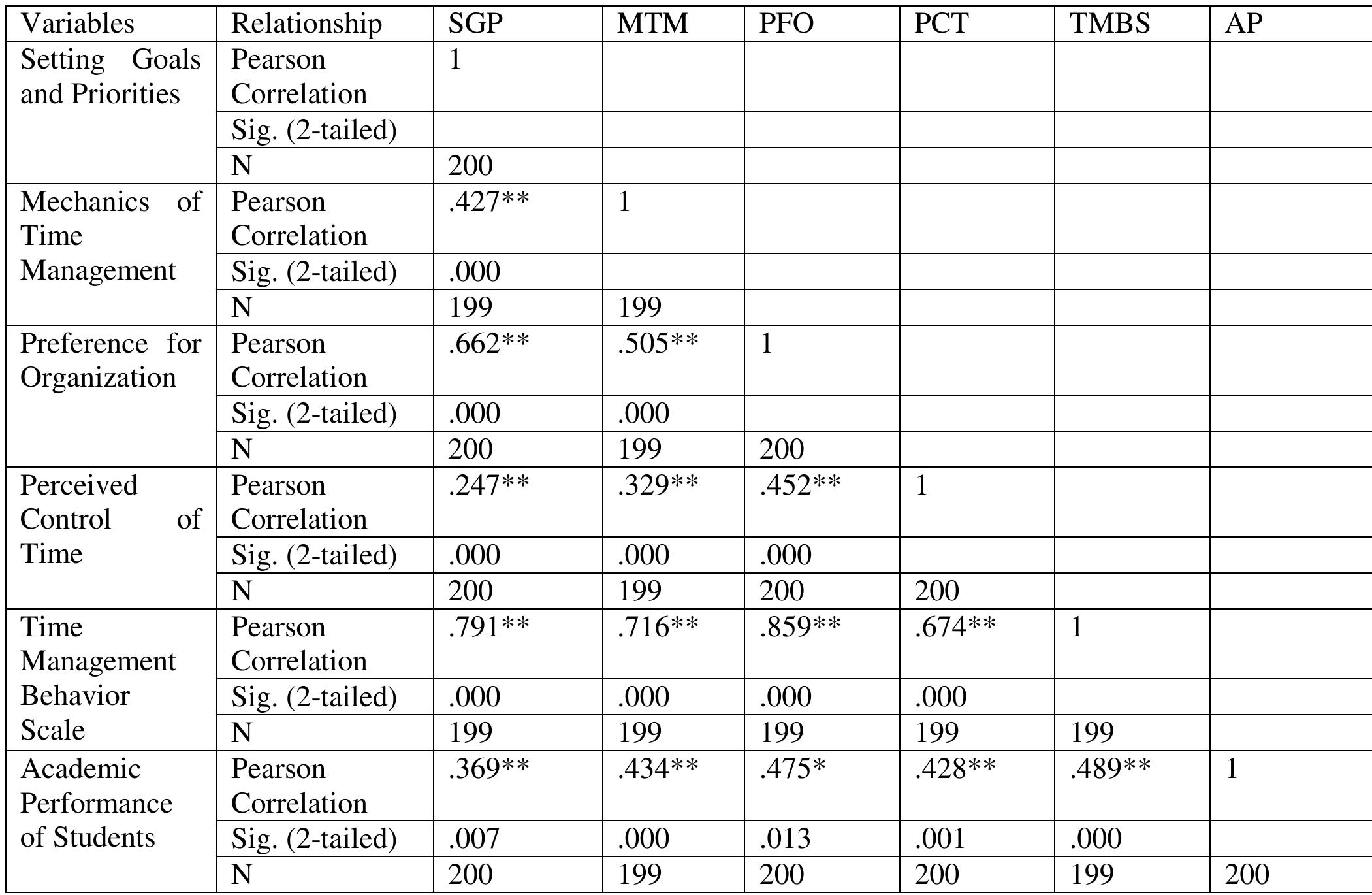 | Variables | Relationship | SGP | MTM | PFO | PCT | TMBS | AP |
|---|---|---|---|---|---|---|---|
| Setting Goals and Priorities | Pearson Correlation | 1 | | | | | |
| | Sig. (2-tailed) | | | | | | |
| | N | 200 | | | | | |
| Mechanics of Time Management | Pearson Correlation | .427** | 1 | | | | |
| | Sig. (2-tailed) | .000 | | | | | |
| | N | 199 | 199 | | | | |
| Preference for Organization | Pearson Correlation | .662** | .505** | 1 | | | |
| | Sig. (2-tailed) | .000 | .000 | | | | |
| | N | 200 | 199 | 200 | | | |
| Perceived Control of Time | Pearson Correlation | .247** | .329** | .452** | 1 | | |
| | Sig. (2-tailed) | .000 | .000 | .000 | | | |
| | N | 200 | 199 | 200 | 200 | | |
| Time Management Behavior Scale | Pearson Correlation | .791** | .716** | .859** | .674** | 1 | |
| | Sig. (2-tailed) | .000 | .000 | .000 | .000 | | |
| | N | 199 | 199 | 199 | 199 | 199 | |
| Academic Performance of Students | Pearson Correlation | .369** | .434** | .475* | .428** | .489** | 1 |
| | Sig. (2-tailed) | .007 | .000 | .013 | .001 | .000 | |
| | N | 200 | 199 | 200 | 200 | 199 | 200 |